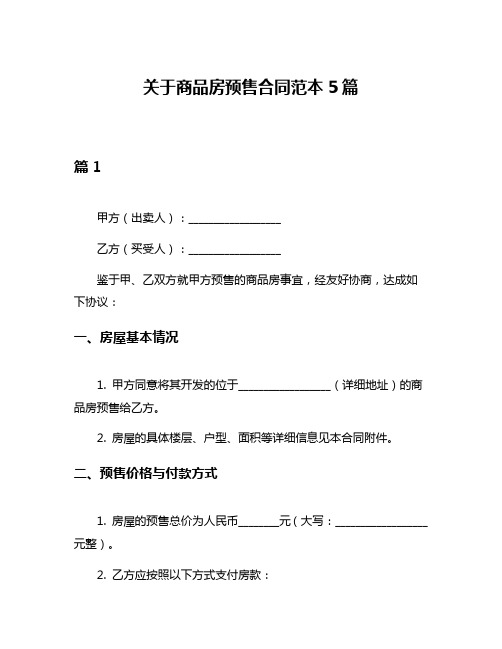 关于商品房预售合同范本 5 篇

篇 1

甲方（出卖人）：________________

乙方（买受人）：________________

鉴于甲、乙双方就甲方预售的商品房事宜，经友好协商，达成如下协议：

一、房屋基本情况

1. 甲方同意将其开发的位于________________（详细地址）的商品房预售给乙方。

2. 房屋的具体楼层、户型、面积等详细信息见本合同附件。

二、预售价格与付款方式

1. 房屋的预售总价为人民币_______元（大写：________________元整）。

2. 乙方应按照以下方式支付房款：